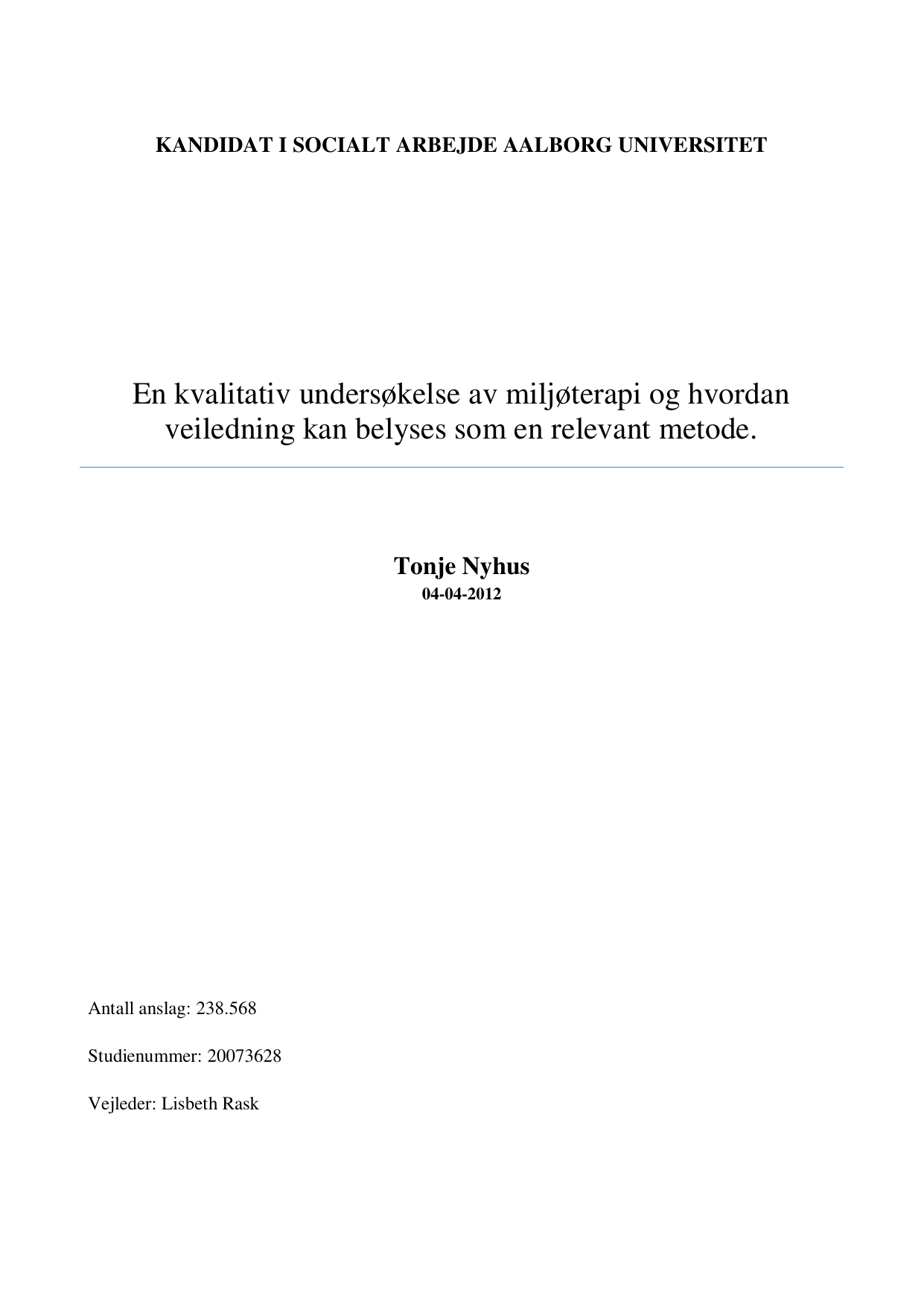 KANDIDAT I SOCIALT ARBEJDE AALBORG UNIVERSITET

En kvalitativ undersøkelse av miljøterapi og hvordan veiledning kan belyses som en relevant metode.

Tonje Nyhus
04-04-2012

Antall anslag: 238.568

Studienummer: 20073628

Vejleder: Lisbeth Rask